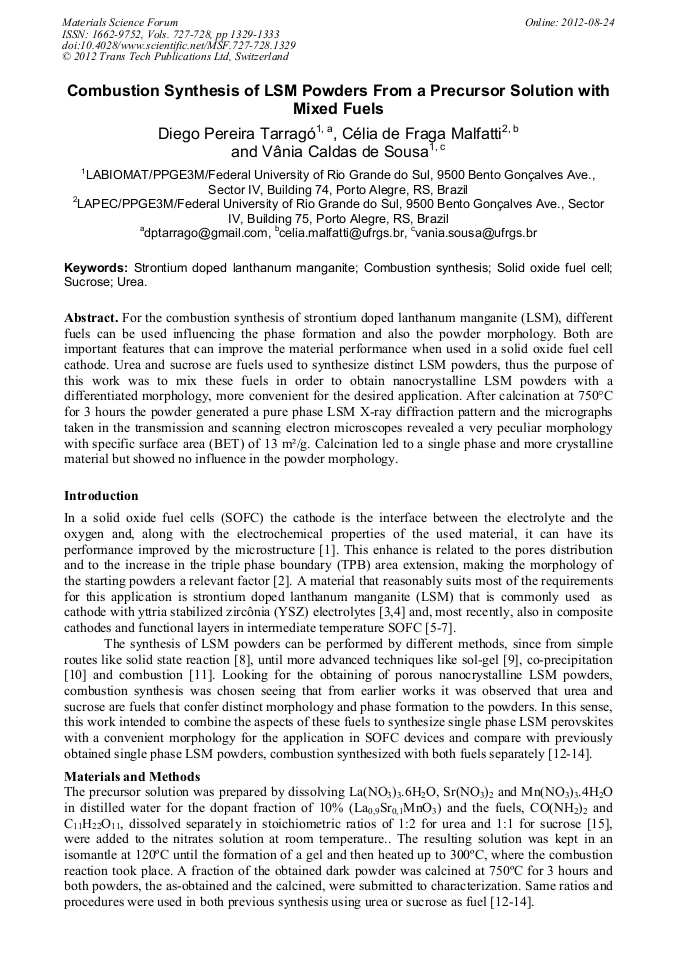 Materials Science Forum
ISSN: 1662-9752, Vols. 727-728, pp 1329-1333
doi:10.4028/www.scientific.net/MSF.727-728.1329
© 2012 Trans Tech Publications Ltd, Switzerland

Online: 2012-08-24

Combustion Synthesis of LSM Powders From a Precursor Solution with Mixed Fuels

Diego Pereira Tarragó$^{1, a}$, Célia de Fraga Malfatti$^{2, b}$ and Vânia Caldas de Sousa$^{1, c}$

$^1$LABIOMAT/PPGE3M/Federal University of Rio Grande do Sul, 9500 Bento Gonçalves Ave., Sector IV, Building 74, Porto Alegre, RS, Brazil
$^2$LAPEC/PPGE3M/Federal University of Rio Grande do Sul, 9500 Bento Gonçalves Ave., Sector IV, Building 75, Porto Alegre, RS, Brazil
$^a$dptarrago@gmail.com, $^b$celia.malfatti@ufrgs.br, $^c$vania.sousa@ufrgs.br

Keywords: Strontium doped lanthanum manganite; Combustion synthesis; Solid oxide fuel cell; Sucrose; Urea.

Abstract. For the combustion synthesis of strontium doped lanthanum manganite (LSM), different fuels can be used influencing the phase formation and also the powder morphology. Both are important features that can improve the material performance when used in a solid oxide fuel cell cathode. Urea and sucrose are fuels used to synthesize distinct LSM powders, thus the purpose of this work was to mix these fuels in order to obtain nanocrystalline LSM powders with a differentiated morphology, more convenient for the desired application. After calcination at 750°C for 3 hours the powder generated a pure phase LSM X-ray diffraction pattern and the micrographs taken in the transmission and scanning electron microscopes revealed a very peculiar morphology with specific surface area (BET) of 13 m²/g. Calcination led to a single phase and more crystalline material but showed no influence in the powder morphology.

Introduction
In a solid oxide fuel cells (SOFC) the cathode is the interface between the electrolyte and the oxygen and, along with the electrochemical properties of the used material, it can have its performance improved by the microstructure [1]. This enhance is related to the pores distribution and to the increase in the triple phase boundary (TPB) area extension, making the morphology of the starting powders a relevant factor [2]. A material that reasonably suits most of the requirements for this application is strontium doped lanthanum manganite (LSM) that is commonly used as cathode with yttria stabilized zircônia (YSZ) electrolytes [3,4] and, most recently, also in composite cathodes and functional layers in intermediate temperature SOFC [5-7].

The synthesis of LSM powders can be performed by different methods, since from simple routes like solid state reaction [8], until more advanced techniques like sol-gel [9], co-precipitation [10] and combustion [11]. Looking for the obtaining of porous nanocrystalline LSM powders, combustion synthesis was chosen seeing that from earlier works it was observed that urea and sucrose are fuels that confer distinct morphology and phase formation to the powders. In this sense, this work intended to combine the aspects of these fuels to synthesize single phase LSM perovskites with a convenient morphology for the application in SOFC devices and compare with previously obtained single phase LSM powders, combustion synthesized with both fuels separately [12-14].

Materials and Methods
The precursor solution was prepared by dissolving $La(NO_3)_3.6H_2O$, $Sr(NO_3)_2$ and $Mn(NO_3)_3.4H_2O$ in distilled water for the dopant fraction of 10% ($La_{0,9}Sr_{0,1}MnO_3$) and the fuels, $CO(NH_2)_2$ and $C_{11}H_{22}O_{11}$, dissolved separately in stoichiometric ratios of 1:2 for urea and 1:1 for sucrose [15], were added to the nitrates solution at room temperature.. The resulting solution was kept in an isomantle at 120ºC until the formation of a gel and then heated up to 300ºC, where the combustion reaction took place. A fraction of the obtained dark powder was calcined at 750ºC for 3 hours and both powders, the as-obtained and the calcined, were submitted to characterization. Same ratios and procedures were used in both previous synthesis using urea or sucrose as fuel [12-14].